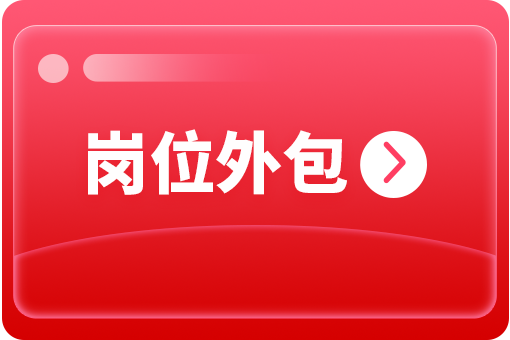 岗位外包